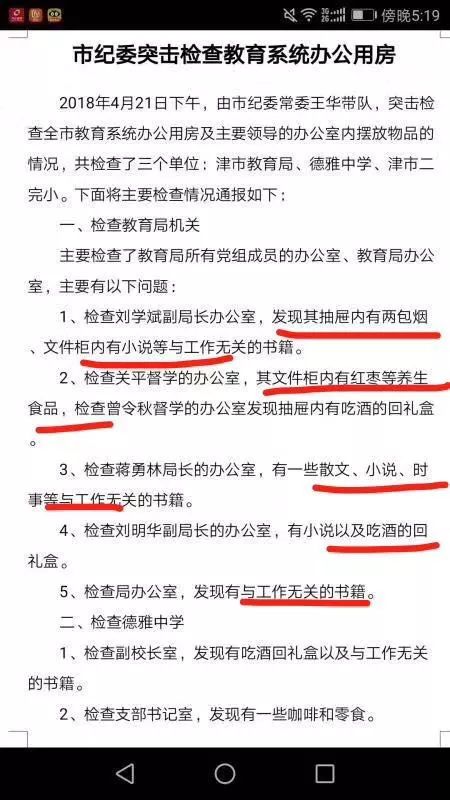 傍晚5:19

市纪委突击检查教育系统办公用房

2018年4月21日下午，由市纪委常委王华带队，突击检查全市教育系统办公用房及主要领导的办公室内摆放物品的情况，共检查了三个单位：津市教育局、德雅中学、津市二完小。下面将主要检查情况通报如下：

一、检查教育局机关

主要检查了教育局所有党组成员的办公室、教育局办公室，主要有以下问题：

1、检查刘学斌副局长办公室，发现其抽屉内有两包烟、文件柜内有小说等与工作无关的书籍。

2、检查关平督学的办公室，其文件柜内有红枣等养生食品，检查曾令秋督学的办公室发现抽屉内有吃酒的回礼盒。

3、检查蒋勇林局长的办公室，有一些散文、小说、时事等与工作无关的书籍。

4、检查刘明华副局长的办公室，有小说以及吃酒的回礼盒。

5、检查局办公室，发现有与工作无关的书籍。

二、检查德雅中学

1、检查副校长室，发现有吃酒回礼盒以及与工作无关的书籍。

2、检查支部书记室，发现有一些咖啡和零食。